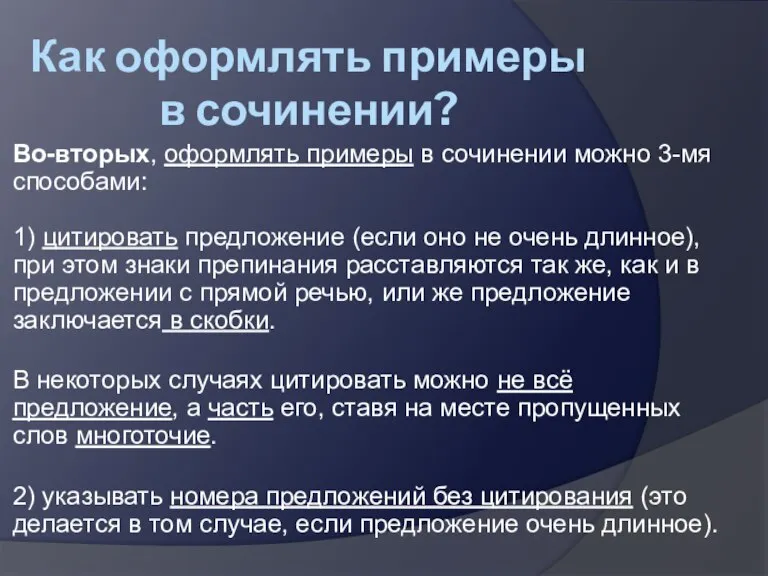 Как оформлять примеры в сочинении?

Во-вторых, оформлять примеры в сочинении можно 3-мя способами:

1) цитировать предложение (если оно не очень длинное), при этом знаки препинания расставляются так же, как и в предложении с прямой речью, или же предложение заключается в скобки.

В некоторых случаях цитировать можно не всё предложение, а часть его, ставя на месте пропущенных слов многоточие.

2) указывать номера предложений без цитирования (это делается в том случае, если предложение очень длинное).